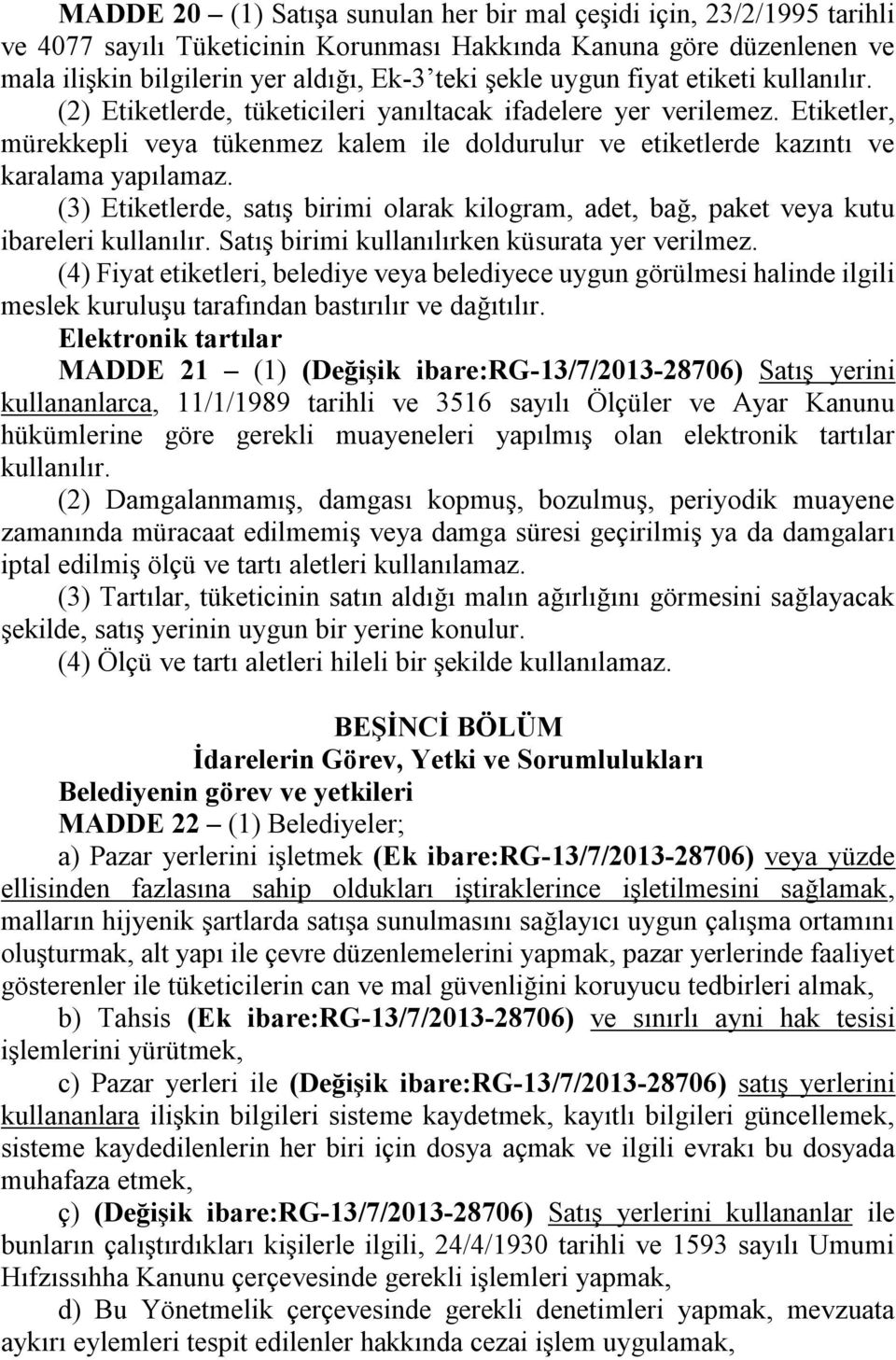 MADDE 20 – (1) Satışa sunulan her bir mal çeşidi için, 23/2/1995 tarihli ve 4077 sayılı Tüketicinin Korunması Hakkında Kanuna göre düzenlenen ve mala ilişkin bilgilerin yer aldığı, Ek-3'teki şekle uygun fiyat etiketi kullanılır.

(2) Etiketlerde, tüketicileri yanıltacak ifadelere yer verilemez. Etiketler, mürekkepli veya tükenmez kalem ile doldurulur ve etiketlerde kazıntı ve karalama yapılamaz.

(3) Etiketlerde, satış birimi olarak kilogram, adet, bağ, paket veya kutu ibareleri kullanılır. Satış birimi kullanılırken küsurata yer verilmez.

(4) Fiyat etiketleri, belediye veya belediyece uygun görülmesi halinde ilgili meslek kuruluşu tarafından bastırılır ve dağıtılır.

Elektronik tartılar

MADDE 21 – (1) (Değişik ibare:RG-13/7/2013-28706) Satış yerini kullananlarca, 11/1/1989 tarihli ve 3516 sayılı Ölçüler ve Ayar Kanunu hükümlerine göre gerekli muayeneleri yapılmış olan elektronik tartılar kullanılır.

(2) Damgalanmamış, damgası kopmuş, bozulmuş, periyodik muayene zamanında müracaat edilmemiş veya damga süresi geçirilmiş ya da damgaları iptal edilmiş ölçü ve tartı aletleri kullanılamaz.

(3) Tartılar, tüketicinin satın aldığı malın ağırlığını görmesini sağlayacak şekilde, satış yerinin uygun bir yerine konulur.

(4) Ölçü ve tartı aletleri hileli bir şekilde kullanılamaz.

BEŞİNCİ BÖLÜM
İdarelerin Görev, Yetki ve Sorumlulukları

Belediyenin görev ve yetkileri

MADDE 22 – (1) Belediyeler;

a) Pazar yerlerini işletmek (Ek ibare:RG-13/7/2013-28706) veya yüzde ellisinden fazlasına sahip oldukları iştiraklerince işletilmesini sağlamak, malların hijyenik şartlarda satışa sunulmasını sağlayıcı uygun çalışma ortamını oluşturmak, alt yapı ile çevre düzenlemelerini yapmak, pazar yerlerinde faaliyet gösterenler ile tüketicilerin can ve mal güvenliğini koruyucu tedbirleri almak,

b) Tahsis (Ek ibare:RG-13/7/2013-28706) ve sınırlı ayni hak tesisi işlemlerini yürütmek,

c) Pazar yerleri ile (Değişik ibare:RG-13/7/2013-28706) satış yerlerini kullananlara ilişkin bilgileri sisteme kaydetmek, kayıtlı bilgileri güncellemek, sisteme kaydedilenlerin her biri için dosya açmak ve ilgili evrakı bu dosyada muhafaza etmek,

ç) (Değişik ibare:RG-13/7/2013-28706) Satış yerlerini kullananlar ile bunların çalıştırdıkları kişilerle ilgili, 24/4/1930 tarihli ve 1593 sayılı Umumi Hıfzıssıhha Kanunu çerçevesinde gerekli işlemleri yapmak,

d) Bu Yönetmelik çerçevesinde gerekli denetimleri yapmak, mevzuata aykırı eylemleri tespit edilenler hakkında cezai işlem uygulamak,